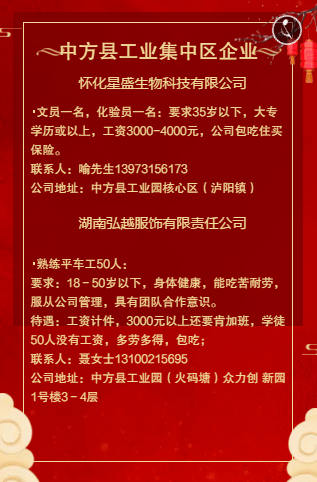 中方县工业集中区企业

怀化星盛生物科技有限公司

·文员一名，化验员一名：要求35岁以下，大专学历或以上，工资3000-4000元，公司包吃住买保险。

联系人：喻先生13973156173

公司地址：中方县工业园核心区（泸阳镇）

湖南弘越服饰有限责任公司

·熟练平车工50人：

要求：18－50岁以下，身体健康，能吃苦耐劳，服从公司管理，具有团队合作意识。

待遇：工资计件，3000元以上还要肯加班，学徒50人没有工资，多劳多得，包吃；

联系人：聂女士13100215695

公司地址：中方县工业园（火码塘）众力创 新园1号楼3－4层